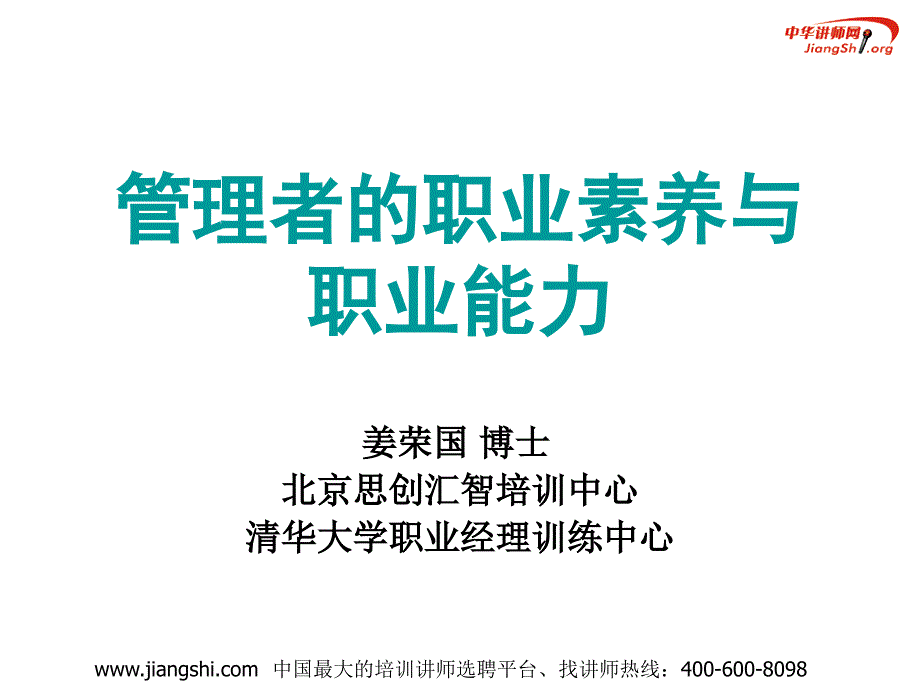 中华讲师网
JiangShi.org

管理者的职业素养与职业能力

姜荣国 博士
北京思创汇智培训中心
清华大学职业经理训练中心

www.jiangshi.com 中国最大的培训讲师选聘平台、找讲师热线：400-600-8098